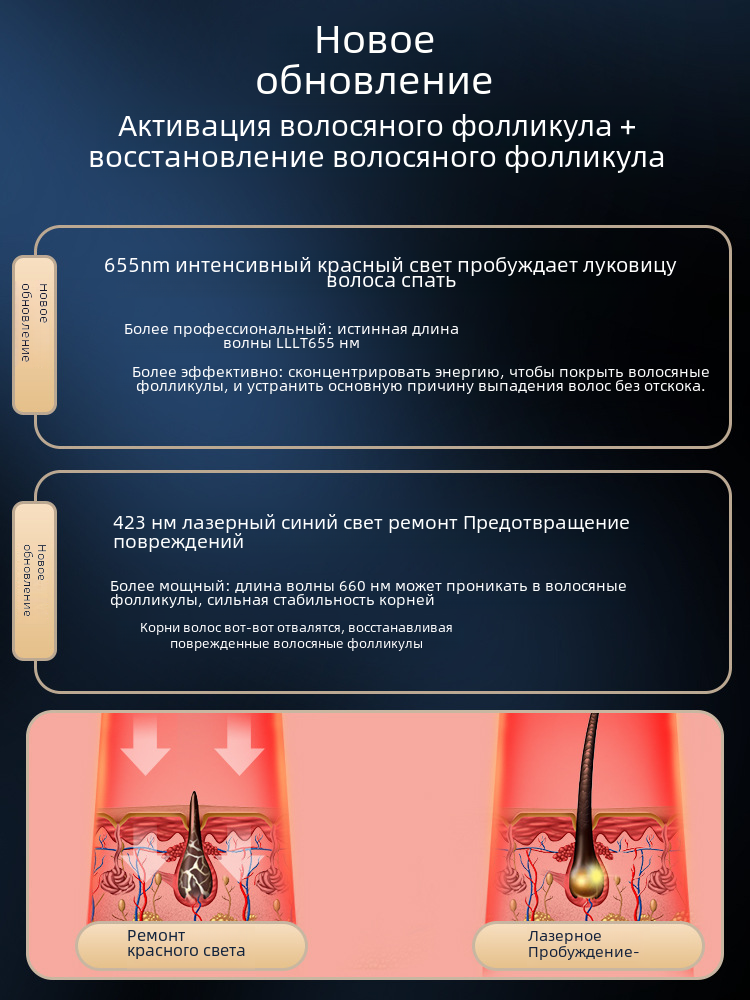 Новое обновление

Активация волосяного фолликула + восстановление волосяного фолликула

Новое обновление

655nm интенсивный красный свет пробуждает луковицу волоса спать

Более профессиональный: истинная длина волны LLLT655 нм

Более эффективно: сконцентрировать энергию, чтобы покрыть волосяные фолликулы, и устранить основную причину выпадения волос без отскока.

Новое обновление

423 нм лазерный синий свет ремонт Предотвращение повреждений

Более мощный: длина волны 660 нм может проникать в волосяные фолликулы, сильная стабильность корней

Корни волос вот-вот отвалятся, восстанавливая поврежденные волосяные фолликулы

Ремонт красного света

Лазерное Пробуждение-